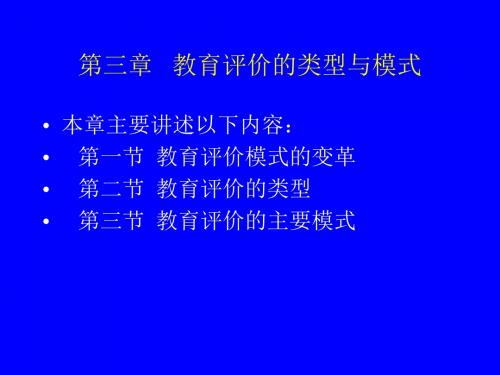 第三章 教育评价的类型与模式

• 本章主要讲述以下内容：
• 第一节 教育评价模式的变革
• 第二节 教育评价的类型
• 第三节 教育评价的主要模式